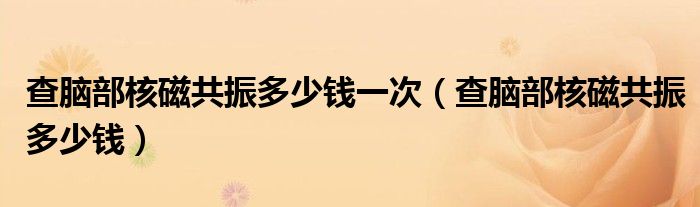 查脑部核磁共振多少钱一次（查脑部核磁共振多少钱）